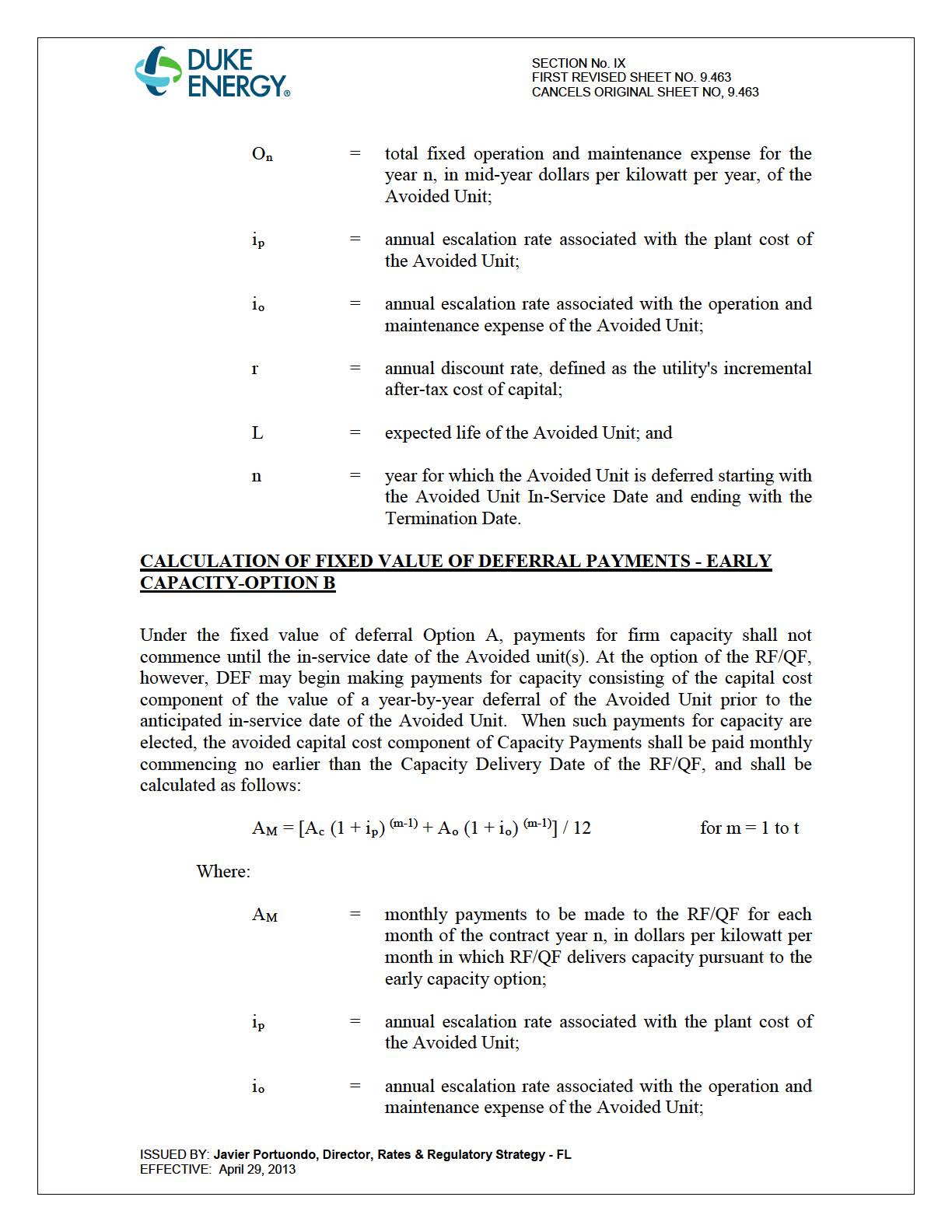 DUKE ENERGY®

SECTION No. IX
FIRST REVISED SHEET NO. 9.463
CANCELS ORIGINAL SHEET NO, 9.463

$O_n$ = total fixed operation and maintenance expense for the year n, in mid-year dollars per kilowatt per year, of the Avoided Unit;

$i_p$ = annual escalation rate associated with the plant cost of the Avoided Unit;

$i_o$ = annual escalation rate associated with the operation and maintenance expense of the Avoided Unit;

r = annual discount rate, defined as the utility's incremental after-tax cost of capital;

L = expected life of the Avoided Unit; and

n = year for which the Avoided Unit is deferred starting with the Avoided Unit In-Service Date and ending with the Termination Date.

CALCULATION OF FIXED VALUE OF DEFERRAL PAYMENTS - EARLY CAPACITY-OPTION B

Under the fixed value of deferral Option A, payments for firm capacity shall not commence until the in-service date of the Avoided unit(s). At the option of the RF/QF, however, DEF may begin making payments for capacity consisting of the capital cost component of the value of a year-by-year deferral of the Avoided Unit prior to the anticipated in-service date of the Avoided Unit. When such payments for capacity are elected, the avoided capital cost component of Capacity Payments shall be paid monthly commencing no earlier than the Capacity Delivery Date of the RF/QF, and shall be calculated as follows:

$A_M = [A_c (1 + i_p)^{(m-1)} + A_o (1 + i_o)^{(m-1)}] / 12$ for m = 1 to t

Where:

$A_M$ = monthly payments to be made to the RF/QF for each month of the contract year n, in dollars per kilowatt per month in which RF/QF delivers capacity pursuant to the early capacity option;

$i_p$ = annual escalation rate associated with the plant cost of the Avoided Unit;

$i_o$ = annual escalation rate associated with the operation and maintenance expense of the Avoided Unit;

ISSUED BY: Javier Portuondo, Director, Rates & Regulatory Strategy - FL
EFFECTIVE: April 29, 2013